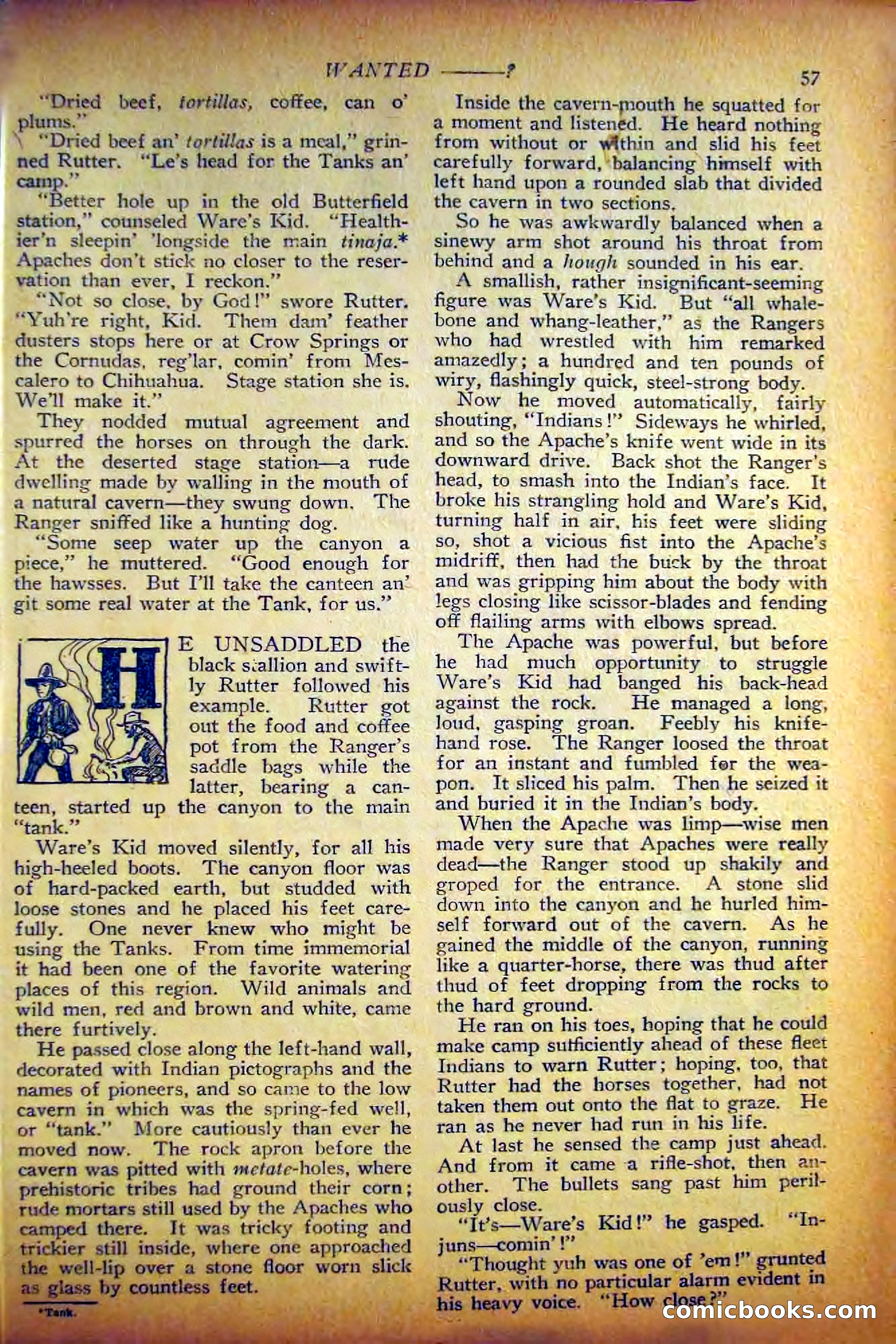 WANTED ——? 57

"Dried beef, tortillas, coffee, can o' plums."

"Dried beef an' tortillas is a meal," grinned Rutter. "Le's head for the Tanks an' camp."

"Better hole up in the old Butterfield station," counseled Ware's Kid. "Healthier'n sleepin' 'longside the main tinaja.* Apaches don't stick no closer to the reservation than ever, I reckon."

"Not so close, by God!" swore Rutter. "Yuh're right, Kid. Them dam' feather dusters stops here or at Crow Springs or the Cornudas, reg'lar, comin' from Mescalero to Chihuahua. Stage station she is. We'll make it."

They nodded mutual agreement and spurred the horses on through the dark. At the deserted stage station—a rude dwelling made by walling in the mouth of a natural cavern—they swung down. The Ranger sniffed like a hunting dog.

"Some seep water up the canyon a piece," he muttered. "Good enough for the hawsses. But I'll take the canteen an' git some real water at the Tank, for us."

HE UNSADDLED the black stallion and swiftly Rutter followed his example. Rutter got out the food and coffee pot from the Ranger's saddle bags while the latter, bearing a canteen, started up the canyon to the main "tank."

Ware's Kid moved silently, for all his high-heeled boots. The canyon floor was of hard-packed earth, but studded with loose stones and he placed his feet carefully. One never knew who might be using the Tanks. From time immemorial it had been one of the favorite watering places of this region. Wild animals and wild men, red and brown and white, came there furtively.

He passed close along the left-hand wall, decorated with Indian pictographs and the names of pioneers, and so came to the low cavern in which was the spring-fed well, or "tank." More cautiously than ever he moved now. The rock apron before the cavern was pitted with metate-holes, where prehistoric tribes had ground their corn; rude mortars still used by the Apaches who camped there. It was tricky footing and trickier still inside, where one approached the well-lip over a stone floor worn slick as glass by countless feet.

*Tank.

Inside the cavern-mouth he squatted for a moment and listened. He heard nothing from without or within and slid his feet carefully forward, balancing himself with left hand upon a rounded slab that divided the cavern in two sections.

So he was awkwardly balanced when a sinewy arm shot around his throat from behind and a hough sounded in his ear.

A smallish, rather insignificant-seeming figure was Ware's Kid. But "all whalebone and whang-leather," as the Rangers who had wrestled with him remarked amazedly; a hundred and ten pounds of wiry, flashingly quick, steel-strong body.

Now he moved automatically, fairly shouting, "Indians!" Sideways he whirled, and so the Apache's knife went wide in its downward drive. Back shot the Ranger's head, to smash into the Indian's face. It broke his strangling hold and Ware's Kid, turning half in air, his feet were sliding so, shot a vicious fist into the Apache's midriff, then had the buck by the throat and was gripping him about the body with legs closing like scissor-blades and fending off flailing arms with elbows spread.

The Apache was powerful, but before he had much opportunity to struggle Ware's Kid had banged his back-head against the rock. He managed a long, loud, gasping groan. Feebly his knife-hand rose. The Ranger loosed the throat for an instant and fumbled for the weapon. It sliced his palm. Then he seized it and buried it in the Indian's body.

When the Apache was limp—wise men made very sure that Apaches were really dead—the Ranger stood up shakily and groped for the entrance. A stone slid down into the canyon and he hurled himself forward out of the cavern. As he gained the middle of the canyon, running like a quarter-horse, there was thud after thud of feet dropping from the rocks to the hard ground.

He ran on his toes, hoping that he could make camp sufficiently ahead of these fleet Indians to warn Rutter; hoping, too, that Rutter had the horses together, had not taken them out onto the flat to graze. He ran as he never had run in his life.

At last he sensed the camp just ahead. And from it came a rifle-shot, then another. The bullets sang past him perilously close.

"It's—Ware's Kid!" he gasped. "Injuns—comin'!"

"Thought yuh was one of 'em!" grunted Rutter, with no particular alarm evident in his heavy voice. "How close?"

comicbooks.com